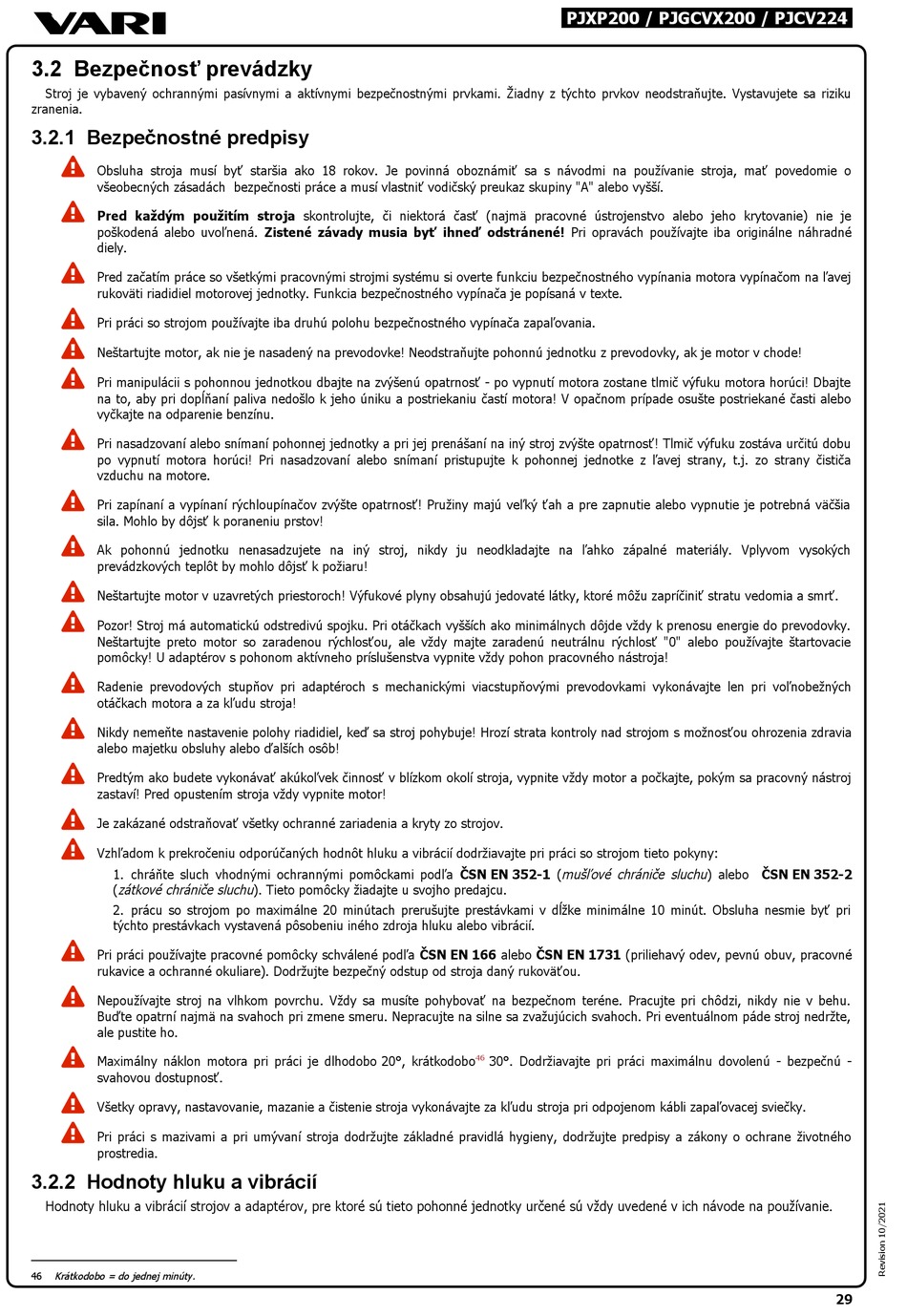 VARI

PJXP200 / PJGCVX200 / PJCV224

3.2 Bezpečnosť prevádzky

Stroj je vybavený ochrannými pasívnymi a aktívnymi bezpečnostnými prvkami. Žiadny z týchto prvkov neodstraňujte. Vystavujete sa riziku zranenia.

3.2.1 Bezpečnostné predpisy

Obsluha stroja musí byť staršia ako 18 rokov. Je povinná oboznámiť sa s návodmi na používanie stroja, mať povedomie o všeobecných zásadách bezpečnosti práce a musí vlastniť vodičský preukaz skupiny "A" alebo vyšší.

Pred každým použitím stroja skontrolujte, či niektorá časť (najmä pracovné ústrojenstvo alebo jeho krytovanie) nie je poškodená alebo uvoľnená. Zistené závady musia byť ihneď odstránené! Pri opravách používajte iba originálne náhradné diely.

Pred začatím práce so všetkými pracovnými strojmi systému si overte funkciu bezpečnostného vypínania motora vypínačom na ľavej rukoväti riadidiel motorovej jednotky. Funkcia bezpečnostného vypínača je popísaná v texte.

Pri práci so strojom používajte iba druhú polohu bezpečnostného vypínača zapaľovania.

Neštartujte motor, ak nie je nasadený na prevodovke! Neodstraňujte pohonnú jednotku z prevodovky, ak je motor v chode!

Pri manipulácii s pohonnou jednotkou dbajte na zvýšenú opatrnosť - po vypnutí motora zostane tlmič výfuku motora horúci! Dbajte na to, aby pri dopĺňaní paliva nedošlo k jeho úniku a postriekaniu častí motora! V opačnom prípade osušte postriekané časti alebo vyčkajte na odparenie benzínu.

Pri nasadzovaní alebo snímaní pohonnej jednotky a pri jej prenášaní na iný stroj zvýšte opatrnosť! Tlmič výfuku zostáva určitú dobu po vypnutí motora horúci! Pri nasadzovaní alebo snímaní pristupujte k pohonnej jednotke z ľavej strany, t.j. zo strany čističa vzduchu na motore.

Pri zapínaní a vypínaní rýchloupínačov zvýšte opatrnosť! Pružiny majú veľký ťah a pre zapnutie alebo vypnutie je potrebná väčšia sila. Mohlo by dôjsť k poraneniu prstov!

Ak pohonnú jednotku nenasadzujete na iný stroj, nikdy ju neodkladajte na ľahko zápalné materiály. Vplyvom vysokých prevádzkových teplôt by mohlo dôjsť k požiaru!

Neštartujte motor v uzavretých priestoroch! Výfukové plyny obsahujú jedovaté látky, ktoré môžu zapríčiniť stratu vedomia a smrť.

Pozor! Stroj má automatickú odstredivú spojku. Pri otáčkach vyšších ako minimálnych dôjde vždy k prenosu energie do prevodovky. Neštartujte preto motor so zaradenou rýchlosťou, ale vždy majte zaradenú neutrálnu rýchlosť "0" alebo používajte štartovacie pomôcky! U adaptérov s pohonom aktívneho príslušenstva vypnite vždy pohon pracovného nástroja!

Radenie prevodových stupňov pri adaptéroch s mechanickými viacstupňovými prevodovkami vykonávajte len pri voľnobežných otáčkach motora a za kľudu stroja!

Nikdy nemeňte nastavenie polohy riadidiel, keď sa stroj pohybuje! Hrozí strata kontroly nad strojom s možnosťou ohrozenia zdravia alebo majetku obsluhy alebo ďalších osôb!

Predtým ako budete vykonávať akúkoľvek činnosť v blízkom okolí stroja, vypnite vždy motor a počkajte, pokým sa pracovný nástroj zastaví! Pred opustením stroja vždy vypnite motor!

Je zakázané odstraňovať všetky ochranné zariadenia a kryty zo strojov.

Vzhľadom k prekročeniu odporúčaných hodnôt hluku a vibrácií dodržiavajte pri práci so strojom tieto pokyny:
1. chráňte sluch vhodnými ochrannými pomôckami podľa ČSN EN 352-1 (mušľové chrániče sluchu) alebo ČSN EN 352-2 (zátkové chrániče sluchu). Tieto pomôcky žiadajte u svojho predajcu.
2. prácu so strojom po maximálne 20 minútach prerušujte prestávkami v dĺžke minimálne 10 minút. Obsluha nesmie byť pri týchto prestávkach vystavená pôsobeniu iného zdroja hluku alebo vibrácií.

Pri práci používajte pracovné pomôcky schválené podľa ČSN EN 166 alebo ČSN EN 1731 (priliehavý odev, pevnú obuv, pracovné rukavice a ochranné okuliare). Dodržujte bezpečný odstup od stroja daný rukoväťou.

Nepoužívajte stroj na vlhkom povrchu. Vždy sa musíte pohybovať na bezpečnom teréne. Pracujte pri chôdzi, nikdy nie v behu. Buďte opatrní najmä na svahoch pri zmene smeru. Nepracujte na silne sa zvažujúcich svahoch. Pri eventuálnom páde stroj nedržte, ale pustite ho.

Maximálny náklon motora pri práci je dlhodobo 20°, krátkodobo$^{46}$ 30°. Dodržiavajte pri práci maximálnu dovolenú - bezpečnú - svahovou dostupnosť.

Všetky opravy, nastavovanie, mazanie a čistenie stroja vykonávajte za kľudu stroja pri odpojenom kábli zapaľovacej sviečky.

Pri práci s mazivami a pri umývaní stroja dodržujte základné pravidlá hygieny, dodržujte predpisy a zákony o ochrane životného prostredia.

3.2.2 Hodnoty hluku a vibrácií

Hodnoty hluku a vibrácií strojov a adaptérov, pre ktoré sú tieto pohonné jednotky určené sú vždy uvedené v ich návode na používanie.

46 Krátkodobo = do jednej minúty.

Revision 10/2021

29